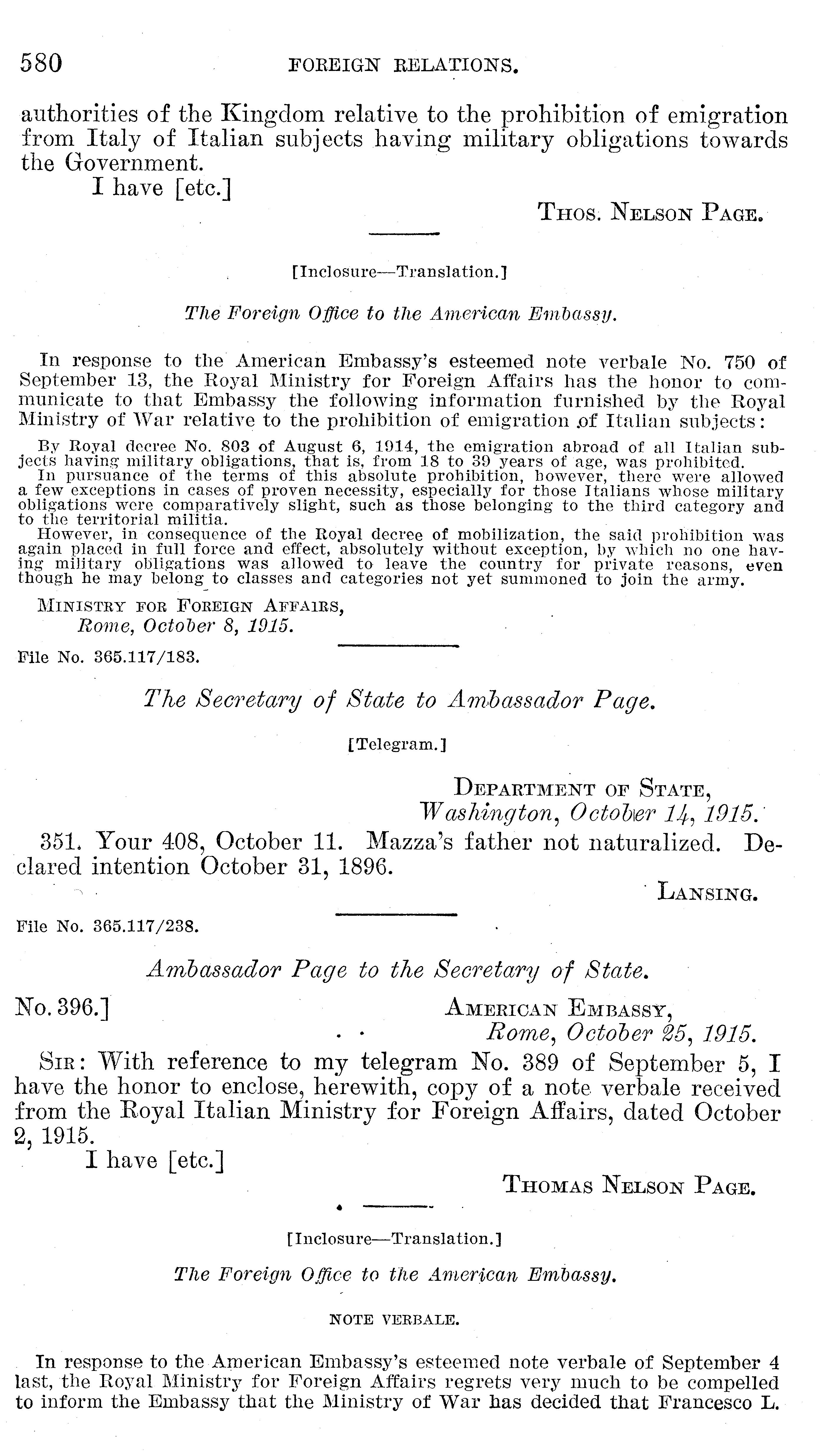 580 FOREIGN RELATIONS.

authorities of the Kingdom relative to the prohibition of emigration from Italy of Italian subjects having military obligations towards the Government.

I have [etc.]

THOS. NELSON PAGE.

[Inclosure—Translation.]

The Foreign Office to the American Embassy.

In response to the American Embassy's esteemed note verbale No. 750 of September 13, the Royal Ministry for Foreign Affairs has the honor to communicate to that Embassy the following information furnished by the Royal Ministry of War relative to the prohibition of emigration of Italian subjects:

By Royal decree No. 803 of August 6, 1914, the emigration abroad of all Italian subjects having military obligations, that is, from 18 to 39 years of age, was prohibited.

In pursuance of the terms of this absolute prohibition, however, there were allowed a few exceptions in cases of proven necessity, especially for those Italians whose military obligations were comparatively slight, such as those belonging to the third category and to the territorial militia.

However, in consequence of the Royal decree of mobilization, the said prohibition was again placed in full force and effect, absolutely without exception, by which no one having military obligations was allowed to leave the country for private reasons, even though he may belong to classes and categories not yet summoned to join the army.

MINISTRY FOR FOREIGN AFFAIRS,
Rome, October 8, 1915.

File No. 365.117/183.

The Secretary of State to Ambassador Page.

[Telegram.]

DEPARTMENT OF STATE,
Washington, October 14, 1915.

351. Your 408, October 11. Mazza's father not naturalized. Declared intention October 31, 1896.

LANSING.

File No. 365.117/238.

Ambassador Page to the Secretary of State.

No. 396.]

AMERICAN EMBASSY,
Rome, October 25, 1915.

SIR: With reference to my telegram No. 389 of September 5, I have the honor to enclose, herewith, copy of a note verbale received from the Royal Italian Ministry for Foreign Affairs, dated October 2, 1915.

I have [etc.]

THOMAS NELSON PAGE.

[Inclosure—Translation.]

The Foreign Office to the American Embassy.

NOTE VERBALE.

In response to the American Embassy's esteemed note verbale of September 4 last, the Royal Ministry for Foreign Affairs regrets very much to be compelled to inform the Embassy that the Ministry of War has decided that Francesco L.